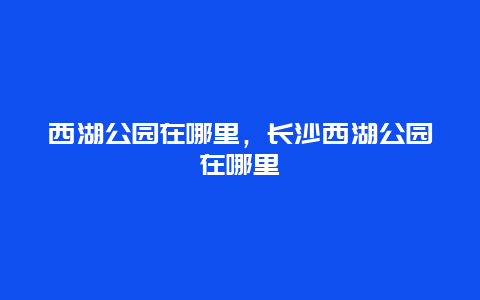 西湖公园在哪里，长沙西湖公园在哪里